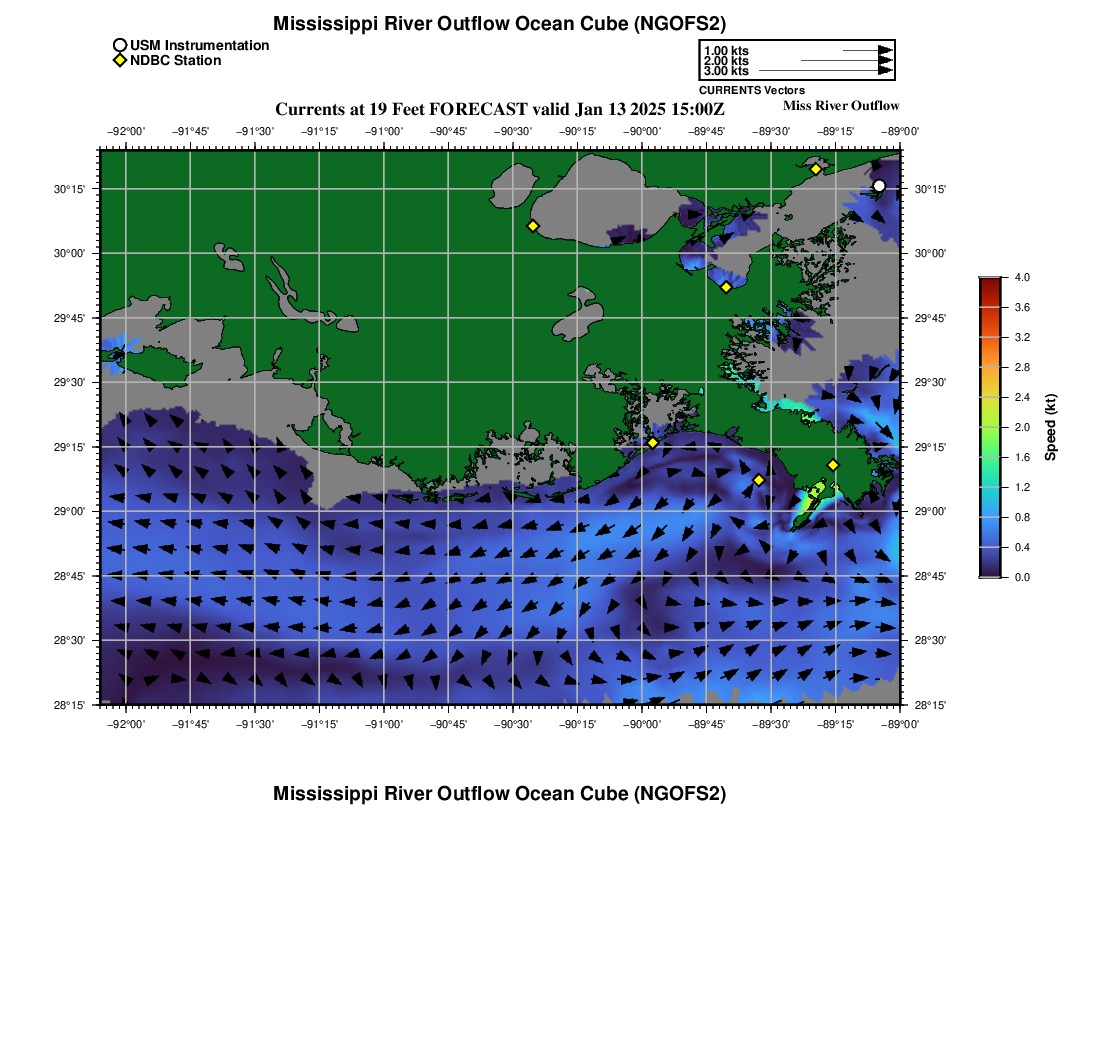 Mississippi River Outflow Ocean Cube (NGOFS2)

USM Instrumentation
NDBC Station

1.00 kts
2.00 kts
3.00 kts
CURRENTS Vectors

Currents at 19 Feet FORECAST valid Jan 13 2025 15:00Z

Miss River Outflow

−92°00' −91°45' −91°30' −91°15' −91°00' −90°45' −90°30' −90°15' −90°00' −89°45' −89°30' −89°15' −89°00'

30°15'
30°00'
29°45'
29°30'
29°15'
29°00'
28°45'
28°30'
28°15'

30°15'
30°00'
29°45'
29°30'
29°15'
29°00'
28°45'
28°30'
28°15'

−92°00' −91°45' −91°30' −91°15' −91°00' −90°45' −90°30' −90°15' −90°00' −89°45' −89°30' −89°15' −89°00'

4.0
3.6
3.2
2.8
2.4
2.0
1.6
1.2
0.8
0.4
0.0
Speed (kt)

Mississippi River Outflow Ocean Cube (NGOFS2)